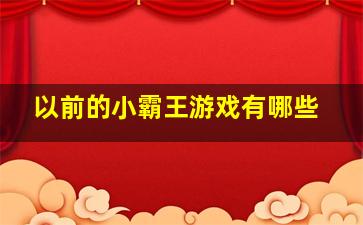 以前的小霸王游戏有哪些